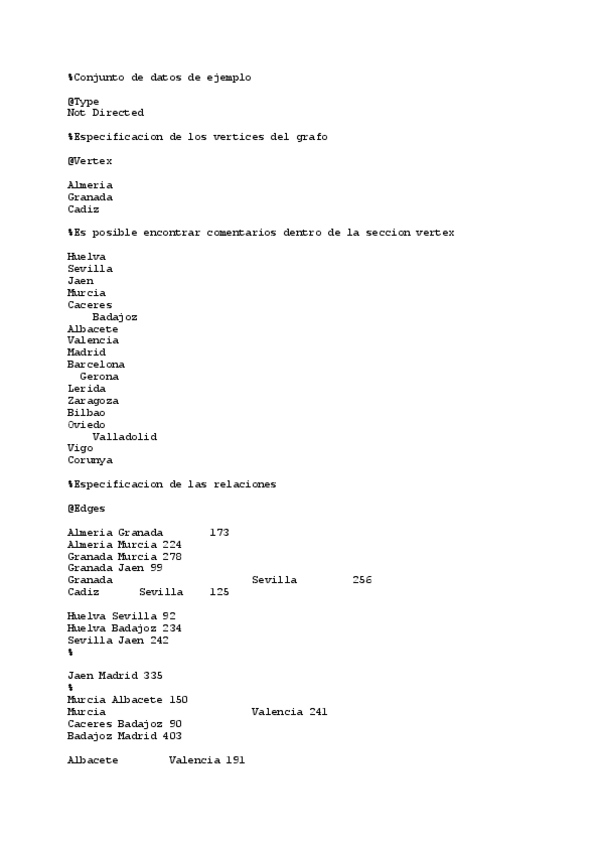 %Conjunto de datos de ejemplo

@Type
Not Directed

%Especificacion de los vertices del grafo

@Vertex

Almeria
Granada
Cadiz

%Es posible encontrar comentarios dentro de la seccion vertex

Huelva
Sevilla
Jaen
Murcia
Caceres
Badajoz
Albacete
Valencia
Madrid
Barcelona
Gerona
Lerida
Zaragoza
Bilbao
Oviedo
Valladolid
Vigo
Corunya

%Especificacion de las relaciones

@Edges

Almeria Granada 173
Almeria Murcia 224
Granada Murcia 278
Granada Jaen 99
Granada Sevilla 256
Cadiz Sevilla 125

Huelva Sevilla 92
Huelva Badajoz 234
Sevilla Jaen 242
%

Jaen Madrid 335
%
Murcia Albacete 150
Murcia Valencia 241
Caceres Badajoz 90
Badajoz Madrid 403

Albacete Valencia 191